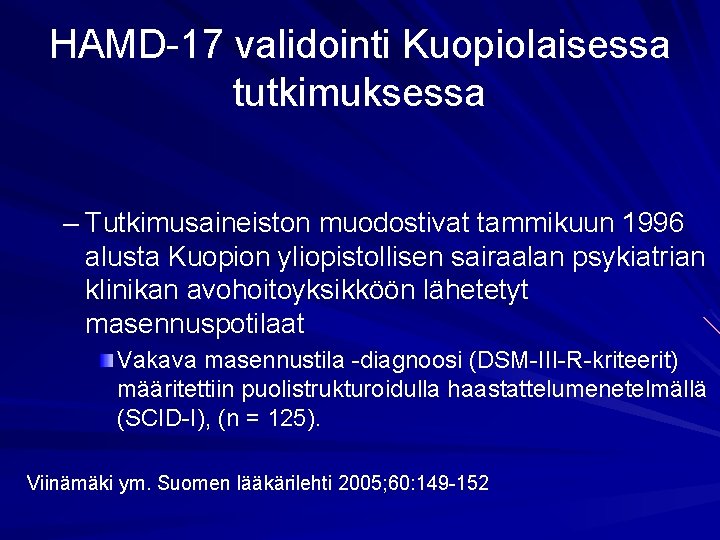 HAMD-17 validointi Kuopiolaisessa tutkimuksessa

– Tutkimusaineiston muodostivat tammikuun 1996 alusta Kuopion yliopistollisen sairaalan psykiatrian klinikan avohoitoyksikköön lähetetyt masennuspotilaat

Vakava masennustila -diagnoosi (DSM-III-R-kriteerit) määritettiin puolistrukturoidulla haastattelumenetelmällä (SCID-I), (n = 125).

Viinämäki ym. Suomen lääkärilehti 2005;60:149-152